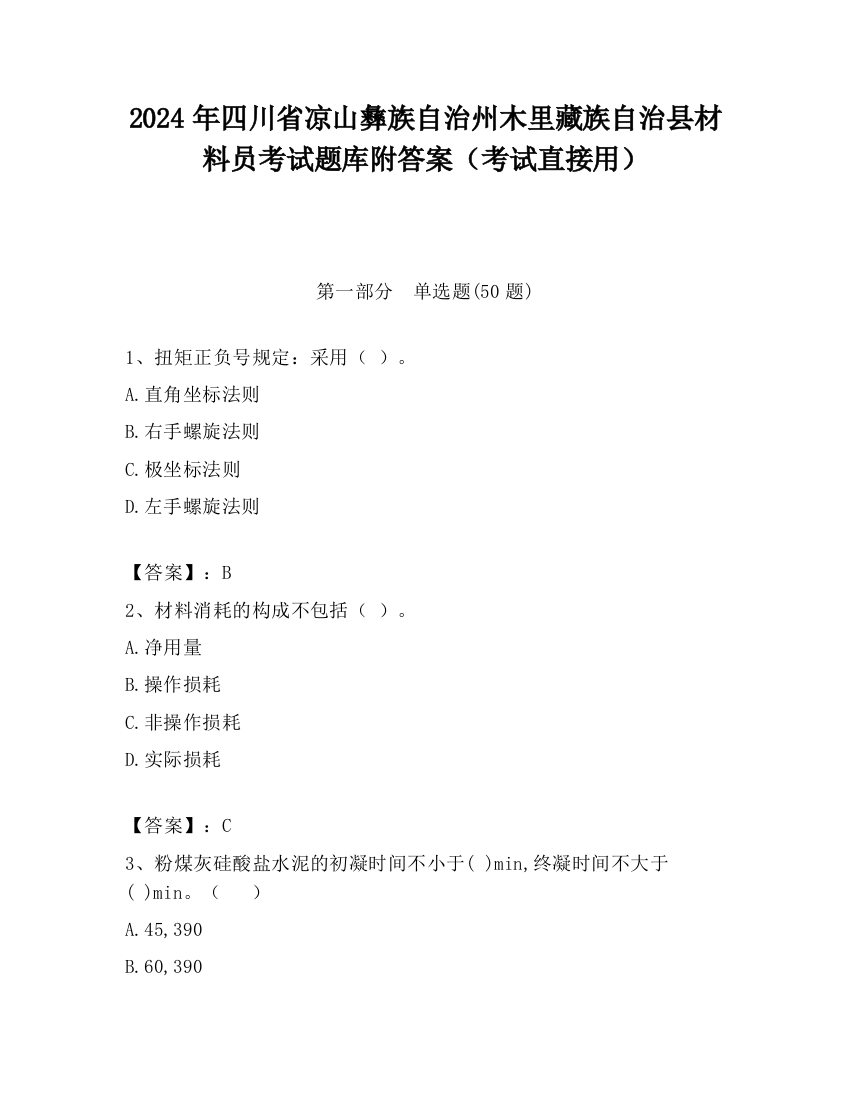 2024 年四川省凉山彝族自治州木里藏族自治县材料员考试题库附答案（考试直接用）

第一部分　单选题(50 题)

1、扭矩正负号规定：采用（ ）。

A.直角坐标法则

B.右手螺旋法则

C.极坐标法则

D.左手螺旋法则

【答案】：B

2、材料消耗的构成不包括（ ）。

A.净用量

B.操作损耗

C.非操作损耗

D.实际损耗

【答案】：C

3、粉煤灰硅酸盐水泥的初凝时间不小于( )min,终凝时间不大于( )min。（　）

A.45,390

B.60,390